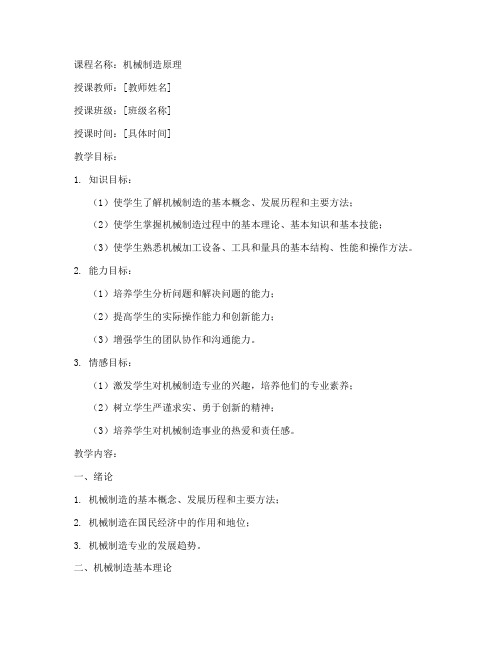 课程名称：机械制造原理

授课教师：[教师姓名]

授课班级：[班级名称]

授课时间：[具体时间]

教学目标：

1. 知识目标：

（1）使学生了解机械制造的基本概念、发展历程和主要方法；

（2）使学生掌握机械制造过程中的基本理论、基本知识和基本技能；

（3）使学生熟悉机械加工设备、工具和量具的基本结构、性能和操作方法。

2. 能力目标：

（1）培养学生分析问题和解决问题的能力；

（2）提高学生的实际操作能力和创新能力；

（3）增强学生的团队协作和沟通能力。

3. 情感目标：

（1）激发学生对机械制造专业的兴趣，培养他们的专业素养；

（2）树立学生严谨求实、勇于创新的精神；

（3）培养学生对机械制造事业的热爱和责任感。

教学内容：

一、绪论

1. 机械制造的基本概念、发展历程和主要方法；

2. 机械制造在国民经济中的作用和地位；

3. 机械制造专业的发展趋势。

二、机械制造基本理论